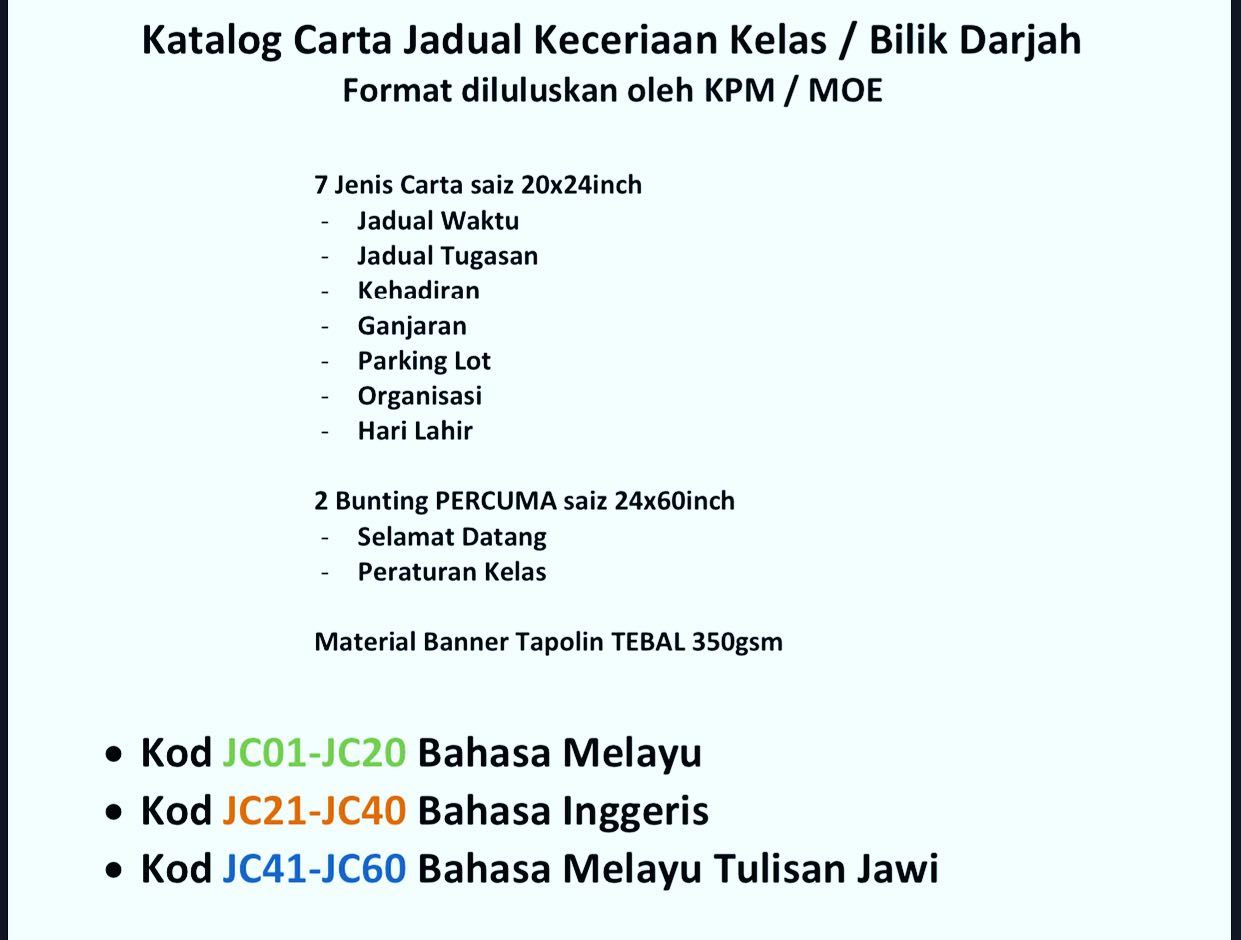 Katalog Carta Jadual Keceriaan Kelas / Bilik Darjah
Format diluluskan oleh KPM / MOE

7 Jenis Carta saiz 20x24inch
- Jadual Waktu
- Jadual Tugasan
- Kehadiran
- Ganjaran
- Parking Lot
- Organisasi
- Hari Lahir

2 Bunting PERCUMA saiz 24x60inch
- Selamat Datang
- Peraturan Kelas

Material Banner Tapolin TEBAL 350gsm

• Kod JC01-JC20 Bahasa Melayu
• Kod JC21-JC40 Bahasa Inggeris
• Kod JC41-JC60 Bahasa Melayu Tulisan Jawi